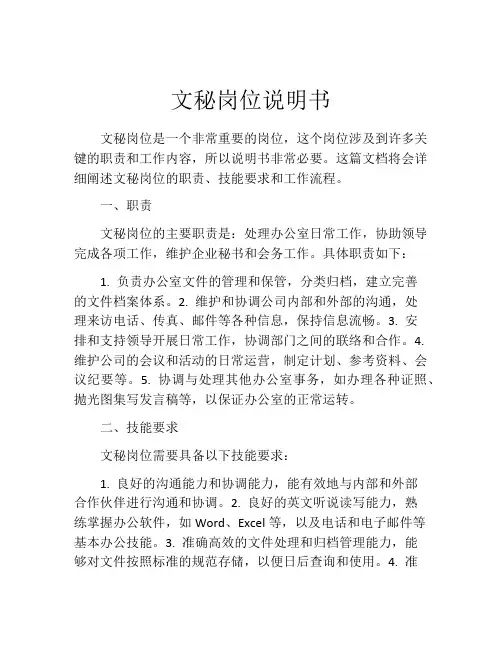 文秘岗位说明书

文秘岗位是一个非常重要的岗位，这个岗位涉及到许多关键的职责和工作内容，所以说明书非常必要。这篇文档将会详细阐述文秘岗位的职责、技能要求和工作流程。

一、职责

文秘岗位的主要职责是：处理办公室日常工作，协助领导完成各项工作，维护企业秘书和会务工作。具体职责如下：

1. 负责办公室文件的管理和保管，分类归档，建立完善的文件档案体系。2. 维护和协调公司内部和外部的沟通，处理来访电话、传真、邮件等各种信息，保持信息流畅。3. 安排和支持领导开展日常工作，协调部门之间的联络和合作。4. 维护公司的会议和活动的日常运营，制定计划、参考资料、会议纪要等。5. 协调与处理其他办公室事务，如办理各种证照、抛光图集写发言稿等，以保证办公室的正常运转。

二、技能要求

文秘岗位需要具备以下技能要求：

1. 良好的沟通能力和协调能力，能有效地与内部和外部合作伙伴进行沟通和协调。2. 良好的英文听说读写能力，熟练掌握办公软件，如 Word、Excel 等，以及电话和电子邮件等基本办公技能。3. 准确高效的文件处理和归档管理能力，能够对文件按照标准的规范存储，以便日后查询和使用。4. 准